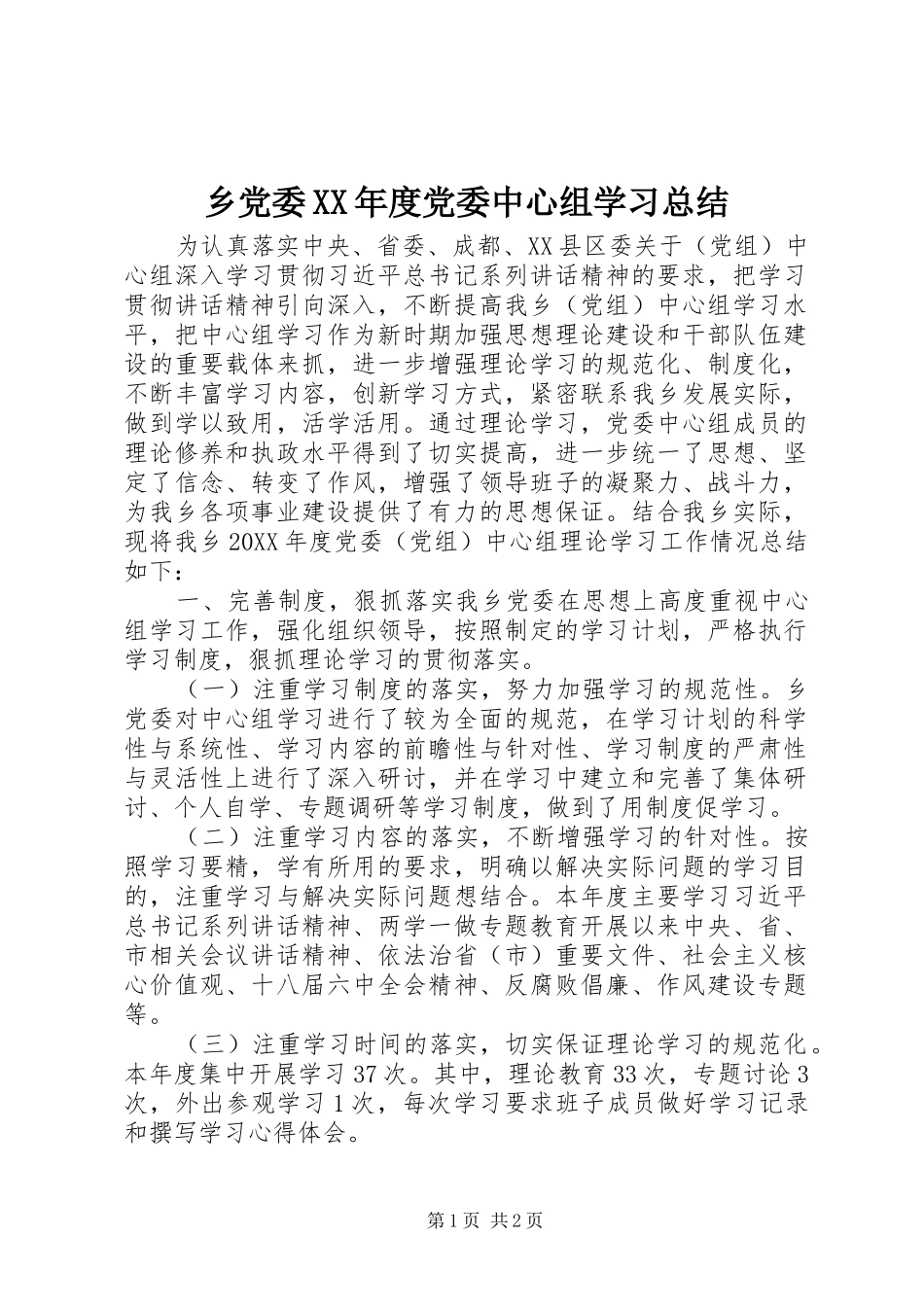 乡党委XX年度党委中心组学习总结

为认真落实中央、省委、成都、XX县区委关于（党组）中心组深入学习贯彻习近平总书记系列讲话精神的要求，把学习贯彻讲话精神引向深入，不断提高我乡（党组）中心组学习水平，把中心组学习作为新时期加强思想理论建设和干部队伍建设的重要载体来抓，进一步增强理论学习的规范化、制度化，不断丰富学习内容，创新学习方式，紧密联系我乡发展实际，做到学以致用，活学活用。通过理论学习，党委中心组成员的理论修养和执政水平得到了切实提高，进一步统一了思想、坚定了信念、转变了作风，增强了领导班子的凝聚力、战斗力，为我乡各项事业建设提供了有力的思想保证。结合我乡实际，现将我乡20XX年度党委（党组）中心组理论学习工作情况总结如下：

一、完善制度，狠抓落实我乡党委在思想上高度重视中心组学习工作，强化组织领导，按照制定的学习计划，严格执行学习制度，狠抓理论学习的贯彻落实。

（一）注重学习制度的落实，努力加强学习的规范性。乡党委对中心组学习进行了较为全面的规范，在学习计划的科学性与系统性、学习内容的前瞻性与针对性、学习制度的严肃性与灵活性上进行了深入研讨，并在学习中建立和完善了集体研讨、个人自学、专题调研等学习制度，做到了用制度促学习。

（二）注重学习内容的落实，不断增强学习的针对性。按照学习要精，学有所用的要求，明确以解决实际问题的学习目的，注重学习与解决实际问题想结合。本年度主要学习习近平总书记系列讲话精神、两学一做专题教育开展以来中央、省、市相关会议讲话精神、依法治省（市）重要文件、社会主义核心价值观、十八届六中全会精神、反腐败倡廉、作风建设专题等。

（三）注重学习时间的落实，切实保证理论学习的规范化。本年度集中开展学习37次。其中，理论教育33次，专题讨论3次，外出参观学习1次，每次学习要求班子成员做好学习记录和撰写学习心得体会。

第1页 共2页